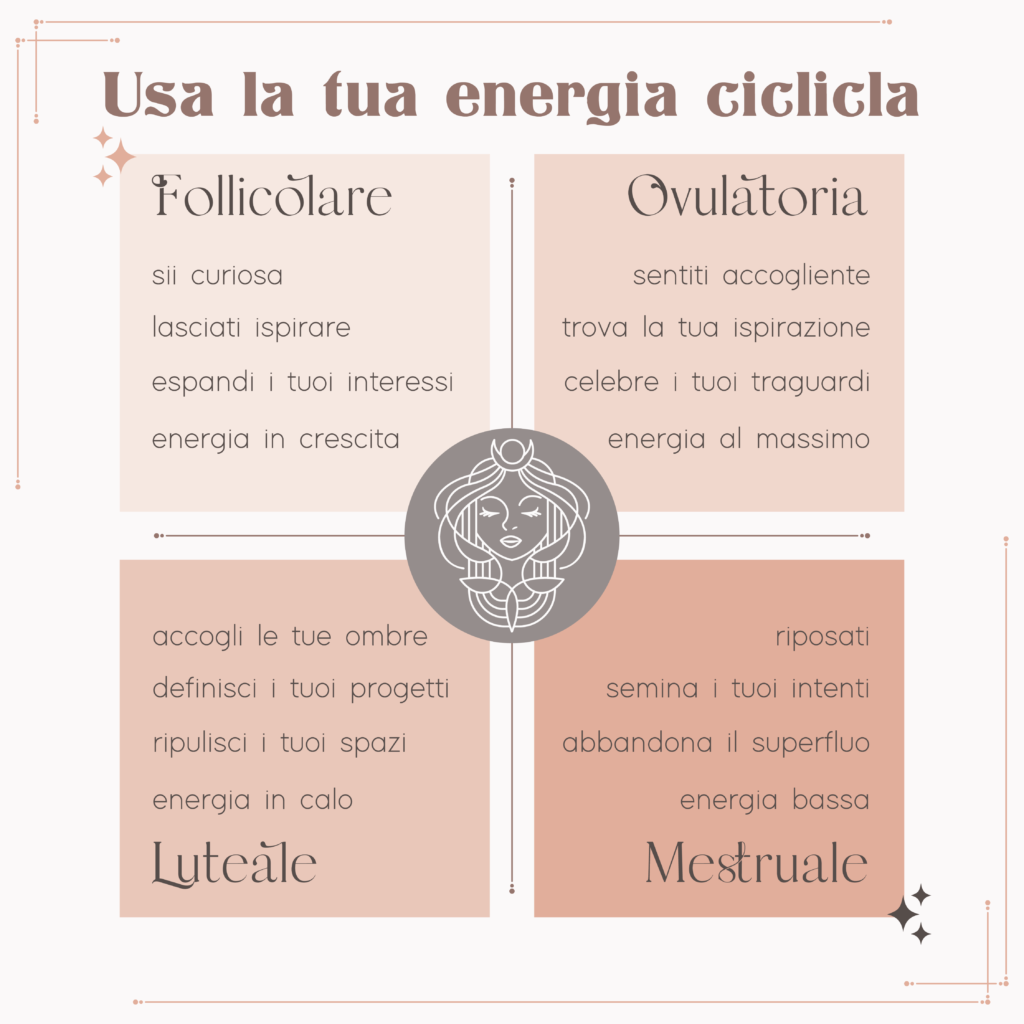 Usa la tua energia ciclicla

Follicolare

sii curiosa
lasciati ispirare
espandi i tuoi interessi
energia in crescita

Ovulatoria

sentiti accogliente
trova la tua ispirazione
celebre i tuoi traguardi
energia al massimo

accogli le tue ombre
definisci i tuoi progetti
ripulisci i tuoi spazi
energia in calo

Luteale

riposati
semina i tuoi intenti
abbandona il superfluo
energia bassa

Mestruale